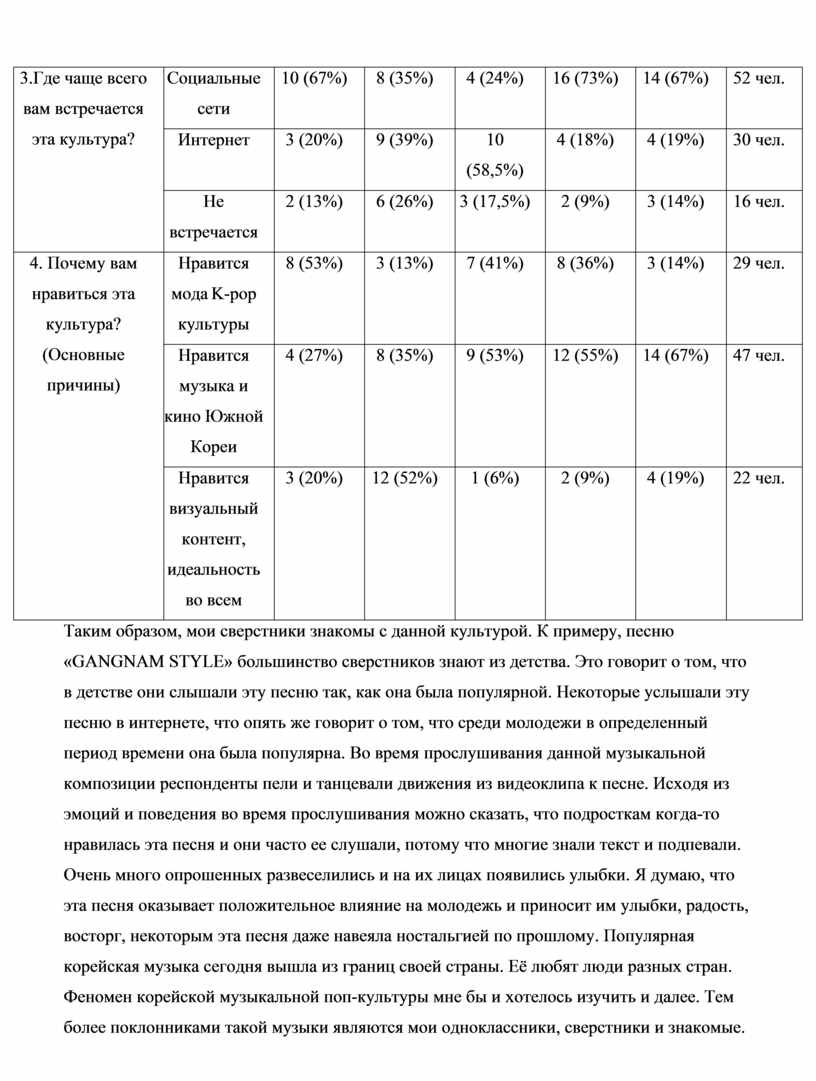 | 3.Где чаще всего вам встречается эта культура? | Социальные сети | 10 (67%) | 8 (35%) | 4 (24%) | 16 (73%) | 14 (67%) | 52 чел. |
|---|---|---|---|---|---|---|---|
| | Интернет | 3 (20%) | 9 (39%) | 10 (58,5%) | 4 (18%) | 4 (19%) | 30 чел. |
| | Не встречается | 2 (13%) | 6 (26%) | 3 (17,5%) | 2 (9%) | 3 (14%) | 16 чел. |
| 4. Почему вам нравиться эта культура? (Основные причины) | Нравится мода K-pop культуры | 8 (53%) | 3 (13%) | 7 (41%) | 8 (36%) | 3 (14%) | 29 чел. |
| | Нравится музыка и кино Южной Кореи | 4 (27%) | 8 (35%) | 9 (53%) | 12 (55%) | 14 (67%) | 47 чел. |
| | Нравится визуальный контент, идеальность во всем | 3 (20%) | 12 (52%) | 1 (6%) | 2 (9%) | 4 (19%) | 22 чел. |

Таким образом, мои сверстники знакомы с данной культурой. К примеру, песню «GANGNAM STYLE» большинство сверстников знают из детства. Это говорит о том, что в детстве они слышали эту песню так, как она была популярной. Некоторые услышали эту песню в интернете, что опять же говорит о том, что среди молодежи в определенный период времени она была популярна. Во время прослушивания данной музыкальной композиции респонденты пели и танцевали движения из видеоклипа к песне. Исходя из эмоций и поведения во время прослушивания можно сказать, что подросткам когда-то нравилась эта песня и они часто ее слушали, потому что многие знали текст и подпевали. Очень много опрошенных развеселились и на их лицах появились улыбки. Я думаю, что эта песня оказывает положительное влияние на молодежь и приносит им улыбки, радость, восторг, некоторым эта песня даже навеяла ностальгией по прошлому. Популярная корейская музыка сегодня вышла из границ своей страны. Её любят люди разных стран. Феномен корейской музыкальной поп-культуры мне бы и хотелось изучить и далее. Тем более поклонниками такой музыки являются мои одноклассники, сверстники и знакомые.